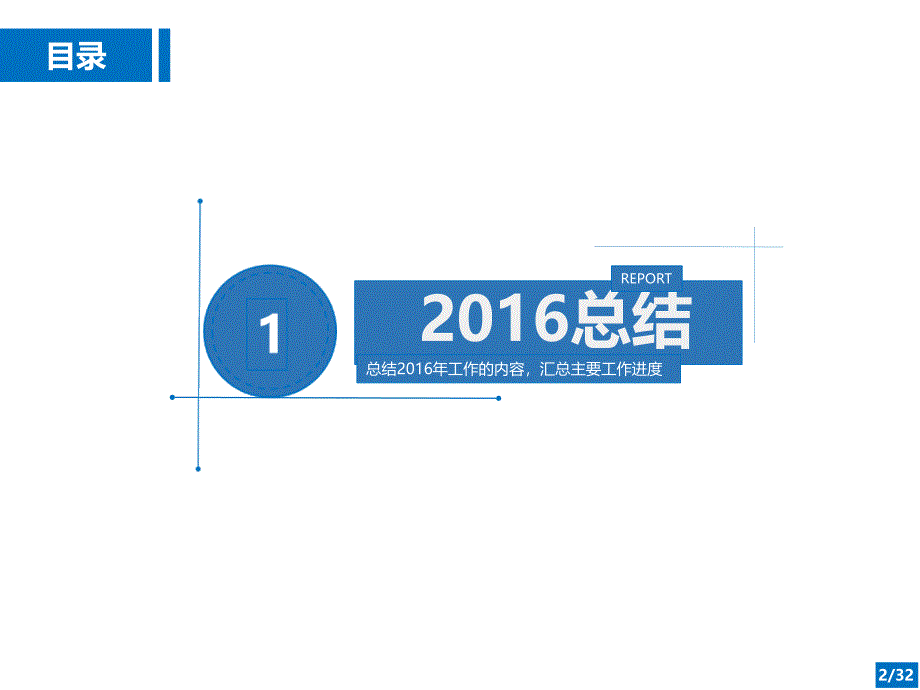 目录

1

REPORT

2016总结

总结2016年工作的内容，汇总主要工作进度

2/32